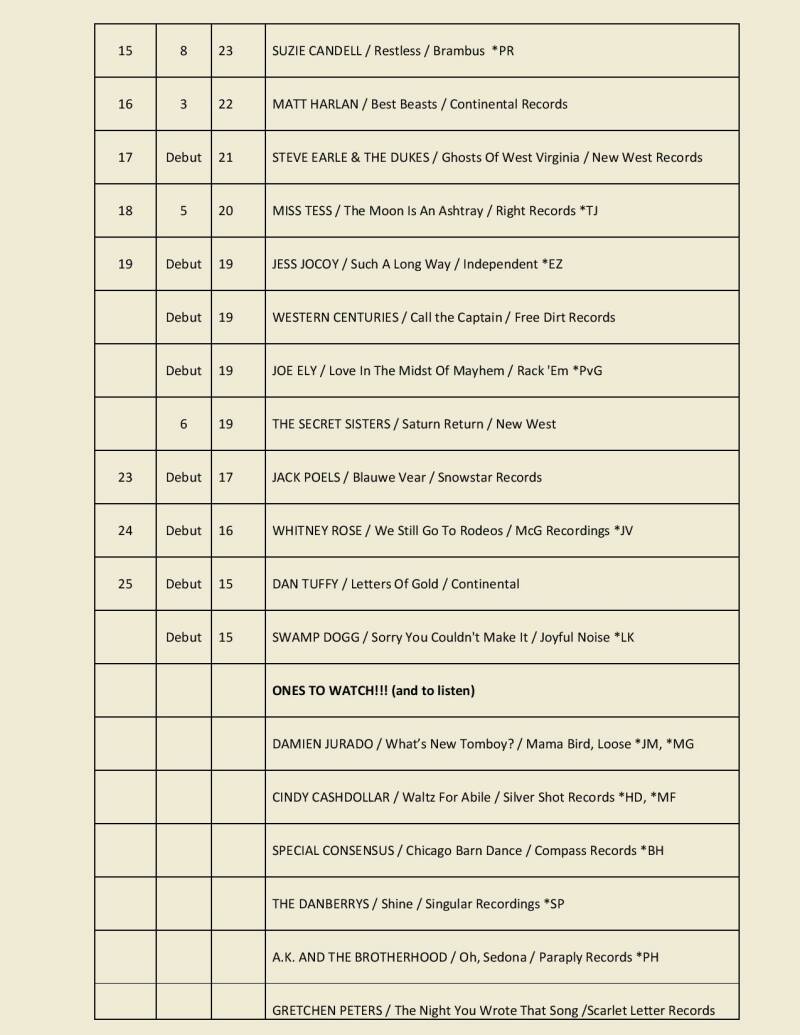 | | | | |
|---|---|---|---|
| 15 | 8 | 23 | SUZIE CANDELL / Restless / Brambus *PR |
| 16 | 3 | 22 | MATT HARLAN / Best Beasts / Continental Records |
| 17 | Debut | 21 | STEVE EARLE & THE DUKES / Ghosts Of West Virginia / New West Records |
| 18 | 5 | 20 | MISS TESS / The Moon Is An Ashtray / Right Records *TJ |
| 19 | Debut | 19 | JESS JOCOY / Such A Long Way / Independent *EZ |
| | Debut | 19 | WESTERN CENTURIES / Call the Captain / Free Dirt Records |
| | Debut | 19 | JOE ELY / Love In The Midst Of Mayhem / Rack 'Em *PvG |
| | 6 | 19 | THE SECRET SISTERS / Saturn Return / New West |
| 23 | Debut | 17 | JACK POELS / Blauwe Vear / Snowstar Records |
| 24 | Debut | 16 | WHITNEY ROSE / We Still Go To Rodeos / McG Recordings *JV |
| 25 | Debut | 15 | DAN TUFFY / Letters Of Gold / Continental |
| | Debut | 15 | SWAMP DOGG / Sorry You Couldn't Make It / Joyful Noise *LK |
| | | | **ONES TO WATCH!!! (and to listen)** |
| | | | DAMIEN JURADO / What's New Tomboy? / Mama Bird, Loose *JM, *MG |
| | | | CINDY CASHDOLLAR / Waltz For Abile / Silver Shot Records *HD, *MF |
| | | | SPECIAL CONSENSUS / Chicago Barn Dance / Compass Records *BH |
| | | | THE DANBERRYS / Shine / Singular Recordings *SP |
| | | | A.K. AND THE BROTHERHOOD / Oh, Sedona / Paraply Records *PH |
| | | | GRETCHEN PETERS / The Night You Wrote That Song /Scarlet Letter Records |